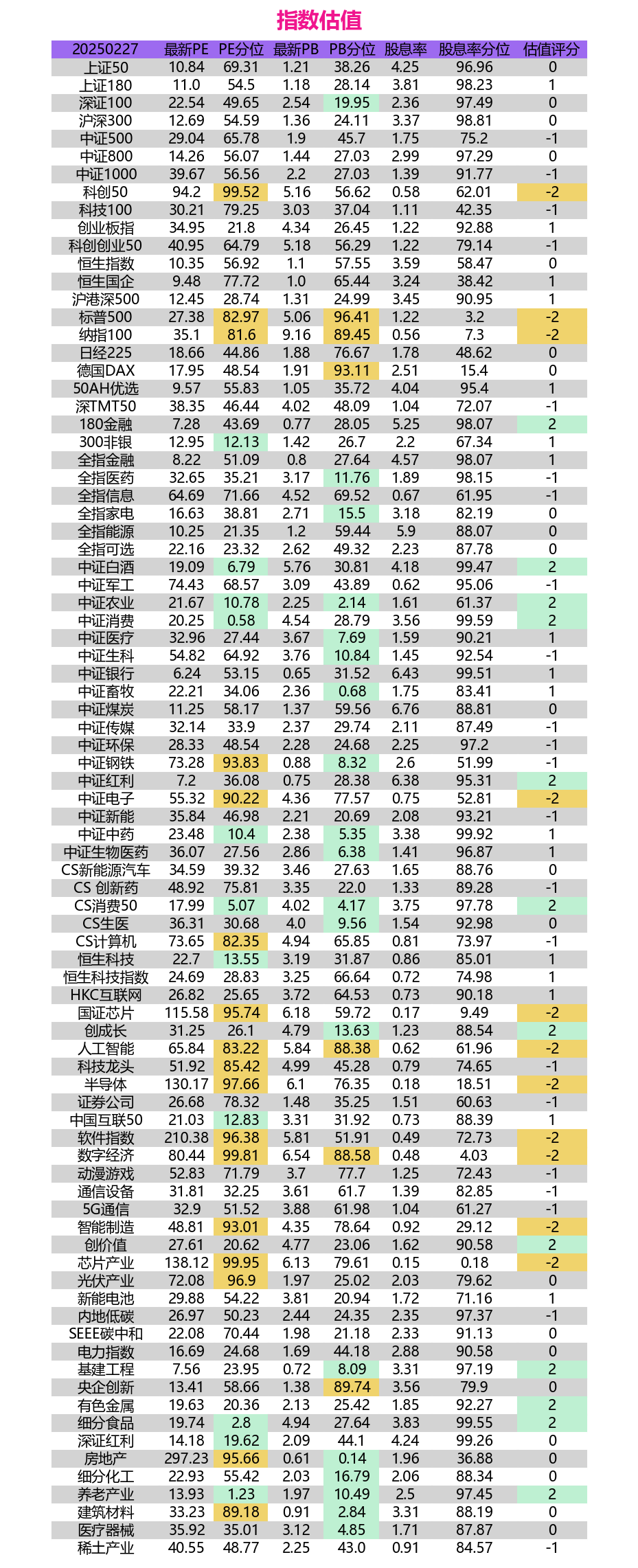 指数估值

| 20250227 | 最新PE | PE分位 | 最新PB | PB分位 | 股息率 | 股息率分位 | 估值评分 |
|---|---|---|---|---|---|---|---|
| 上证50 | 10.84 | 69.31 | 1.21 | 38.26 | 4.25 | 96.96 | 0 |
| 上证180 | 11.0 | 54.5 | 1.18 | 28.14 | 3.81 | 98.23 | 1 |
| 深证100 | 22.54 | 49.65 | 2.54 | 19.95 | 2.36 | 97.49 | 0 |
| 沪深300 | 12.69 | 54.59 | 1.36 | 24.11 | 3.37 | 98.81 | 0 |
| 中证500 | 29.04 | 65.78 | 1.9 | 45.7 | 1.75 | 75.2 | -1 |
| 中证800 | 14.26 | 56.07 | 1.44 | 27.03 | 2.99 | 97.29 | 0 |
| 中证1000 | 39.67 | 56.56 | 2.2 | 27.03 | 1.39 | 91.77 | -1 |
| 科创50 | 94.2 | 99.52 | 5.16 | 56.62 | 0.58 | 62.01 | -2 |
| 科技100 | 30.21 | 79.25 | 3.03 | 37.04 | 1.11 | 42.35 | -1 |
| 创业板指 | 34.95 | 21.8 | 4.34 | 26.45 | 1.22 | 92.88 | 1 |
| 科创创业50 | 40.95 | 64.79 | 5.18 | 56.29 | 1.22 | 79.14 | -1 |
| 恒生指数 | 10.35 | 56.92 | 1.1 | 57.55 | 3.59 | 58.47 | 0 |
| 恒生国企 | 9.48 | 77.72 | 1.0 | 65.44 | 3.24 | 38.42 | 1 |
| 沪港深500 | 12.45 | 28.74 | 1.31 | 24.99 | 3.45 | 90.95 | 1 |
| 标普500 | 27.38 | 82.97 | 5.06 | 96.41 | 1.22 | 3.2 | -2 |
| 纳指100 | 35.1 | 81.6 | 9.16 | 89.45 | 0.56 | 7.3 | -2 |
| 日经225 | 18.66 | 44.86 | 1.88 | 76.67 | 1.78 | 48.62 | 0 |
| 德国DAX | 17.95 | 48.54 | 1.91 | 93.11 | 2.51 | 15.4 | 0 |
| 50AH优选 | 9.57 | 55.83 | 1.05 | 35.72 | 4.04 | 95.4 | 1 |
| 深TMT50 | 38.35 | 46.44 | 4.02 | 48.09 | 1.04 | 72.07 | -1 |
| 180金融 | 7.28 | 43.69 | 0.77 | 28.05 | 5.25 | 98.07 | 2 |
| 300非银 | 12.95 | 12.13 | 1.42 | 26.7 | 2.2 | 67.34 | 1 |
| 全指金融 | 8.22 | 51.09 | 0.8 | 27.64 | 4.57 | 98.07 | 1 |
| 全指医药 | 32.65 | 35.21 | 3.17 | 11.76 | 1.89 | 98.15 | -1 |
| 全指信息 | 64.69 | 71.66 | 4.52 | 69.52 | 0.67 | 61.95 | -1 |
| 全指家电 | 16.63 | 38.81 | 2.71 | 15.5 | 3.18 | 82.19 | 0 |
| 全指能源 | 10.25 | 21.35 | 1.2 | 59.44 | 5.9 | 88.07 | 0 |
| 全指可选 | 22.16 | 23.32 | 2.62 | 49.32 | 2.23 | 87.78 | 0 |
| 中证白酒 | 19.09 | 6.79 | 5.76 | 30.81 | 4.18 | 99.47 | 2 |
| 中证军工 | 74.43 | 68.57 | 3.09 | 43.89 | 0.62 | 95.06 | -1 |
| 中证农业 | 21.67 | 10.78 | 2.25 | 2.14 | 1.61 | 61.37 | 2 |
| 中证消费 | 20.25 | 0.58 | 4.54 | 28.79 | 3.56 | 99.59 | 2 |
| 中证医疗 | 32.96 | 27.44 | 3.67 | 7.69 | 1.59 | 90.21 | 1 |
| 中证生科 | 54.82 | 64.92 | 3.76 | 10.84 | 1.45 | 92.54 | -1 |
| 中证银行 | 6.24 | 53.15 | 0.65 | 31.52 | 6.43 | 99.51 | 1 |
| 中证畜牧 | 22.21 | 34.06 | 2.36 | 0.68 | 1.75 | 83.41 | 1 |
| 中证煤炭 | 11.25 | 58.17 | 1.37 | 59.56 | 6.76 | 88.81 | 0 |
| 中证传媒 | 32.14 | 33.9 | 2.37 | 29.74 | 2.11 | 87.49 | -1 |
| 中证环保 | 28.33 | 48.54 | 2.28 | 24.68 | 2.25 | 97.2 | -1 |
| 中证钢铁 | 73.28 | 93.83 | 0.88 | 8.32 | 2.6 | 51.99 | -1 |
| 中证红利 | 7.2 | 36.08 | 0.75 | 28.38 | 6.38 | 95.31 | 2 |
| 中证电子 | 55.32 | 90.22 | 4.36 | 77.57 | 0.75 | 52.81 | -2 |
| 中证新能 | 35.84 | 46.98 | 2.21 | 20.69 | 2.08 | 93.21 | -1 |
| 中证中药 | 23.48 | 10.4 | 2.38 | 5.35 | 3.38 | 99.92 | 1 |
| 中证生物医药 | 36.07 | 27.56 | 2.86 | 6.38 | 1.41 | 96.87 | 1 |
| CS新能源汽车 | 34.59 | 39.32 | 3.46 | 27.63 | 1.65 | 88.76 | 0 |
| CS 创新药 | 48.92 | 75.81 | 3.35 | 22.0 | 1.33 | 89.28 | -1 |
| CS消费50 | 17.99 | 5.07 | 4.02 | 4.17 | 3.75 | 97.78 | 2 |
| CS生医 | 36.31 | 30.68 | 4.0 | 9.56 | 1.54 | 92.98 | 0 |
| CS计算机 | 73.65 | 82.35 | 4.94 | 65.85 | 0.81 | 73.97 | -1 |
| 恒生科技 | 22.7 | 13.55 | 3.19 | 31.87 | 0.86 | 85.01 | 1 |
| 恒生科技指数 | 24.69 | 28.83 | 3.25 | 66.64 | 0.72 | 74.98 | 1 |
| HKC互联网 | 26.82 | 25.65 | 3.72 | 64.53 | 0.73 | 90.18 | 1 |
| 国证芯片 | 115.58 | 95.74 | 6.18 | 59.72 | 0.17 | 9.49 | -2 |
| 创成长 | 31.25 | 26.1 | 4.79 | 13.63 | 1.23 | 88.54 | 2 |
| 人工智能 | 65.84 | 83.22 | 5.84 | 88.38 | 0.62 | 61.96 | -2 |
| 科技龙头 | 51.92 | 85.42 | 4.99 | 45.28 | 0.79 | 74.65 | -1 |
| 半导体 | 130.17 | 97.66 | 6.1 | 76.35 | 0.18 | 18.51 | -2 |
| 证券公司 | 26.68 | 78.32 | 1.48 | 35.25 | 1.51 | 60.63 | -1 |
| 中国互联50 | 21.03 | 12.83 | 3.31 | 31.92 | 0.73 | 88.39 | 1 |
| 软件指数 | 210.38 | 96.38 | 5.81 | 51.91 | 0.49 | 72.73 | -2 |
| 数字经济 | 80.44 | 99.81 | 6.54 | 88.58 | 0.48 | 4.03 | -2 |
| 动漫游戏 | 52.83 | 71.79 | 3.7 | 77.7 | 1.25 | 72.43 | -1 |
| 通信设备 | 31.81 | 32.25 | 3.61 | 61.7 | 1.39 | 82.85 | -1 |
| 5G通信 | 32.9 | 51.52 | 3.88 | 61.98 | 1.04 | 61.27 | -1 |
| 智能制造 | 48.81 | 93.01 | 4.35 | 78.64 | 0.92 | 29.12 | -2 |
| 创价值 | 27.61 | 20.62 | 4.77 | 23.06 | 1.62 | 90.58 | 2 |
| 芯片产业 | 138.12 | 99.95 | 6.13 | 79.61 | 0.15 | 0.18 | -2 |
| 光伏产业 | 72.08 | 96.9 | 1.97 | 25.02 | 2.03 | 79.62 | 0 |
| 新能电池 | 29.88 | 54.22 | 3.81 | 20.94 | 1.72 | 71.16 | 1 |
| 内地低碳 | 26.97 | 50.23 | 2.44 | 24.35 | 2.35 | 97.37 | -1 |
| SEEE碳中和 | 22.08 | 70.44 | 1.98 | 21.18 | 2.33 | 91.13 | 0 |
| 电力指数 | 16.69 | 24.68 | 1.69 | 44.18 | 2.88 | 90.58 | 0 |
| 基建工程 | 7.56 | 23.95 | 0.72 | 8.09 | 3.31 | 97.19 | 2 |
| 央企创新 | 13.41 | 58.66 | 1.38 | 89.74 | 3.56 | 79.9 | 0 |
| 有色金属 | 19.63 | 20.36 | 2.13 | 25.42 | 1.85 | 92.27 | 2 |
| 细分食品 | 19.74 | 2.8 | 4.94 | 27.64 | 3.83 | 99.55 | 2 |
| 深证红利 | 14.18 | 19.62 | 2.09 | 44.1 | 4.24 | 99.26 | 0 |
| 房地产 | 297.23 | 95.66 | 0.61 | 0.14 | 1.96 | 36.88 | 0 |
| 细分化工 | 22.93 | 55.42 | 2.03 | 16.79 | 2.06 | 88.34 | 0 |
| 养老产业 | 13.93 | 1.23 | 1.97 | 10.49 | 2.5 | 97.45 | 2 |
| 建筑材料 | 33.23 | 89.18 | 0.91 | 2.84 | 3.31 | 88.19 | 0 |
| 医疗器械 | 35.92 | 35.01 | 3.12 | 4.85 | 1.71 | 87.87 | 0 |
| 稀土产业 | 40.55 | 48.77 | 2.25 | 43.0 | 0.91 | 84.57 | -1 |